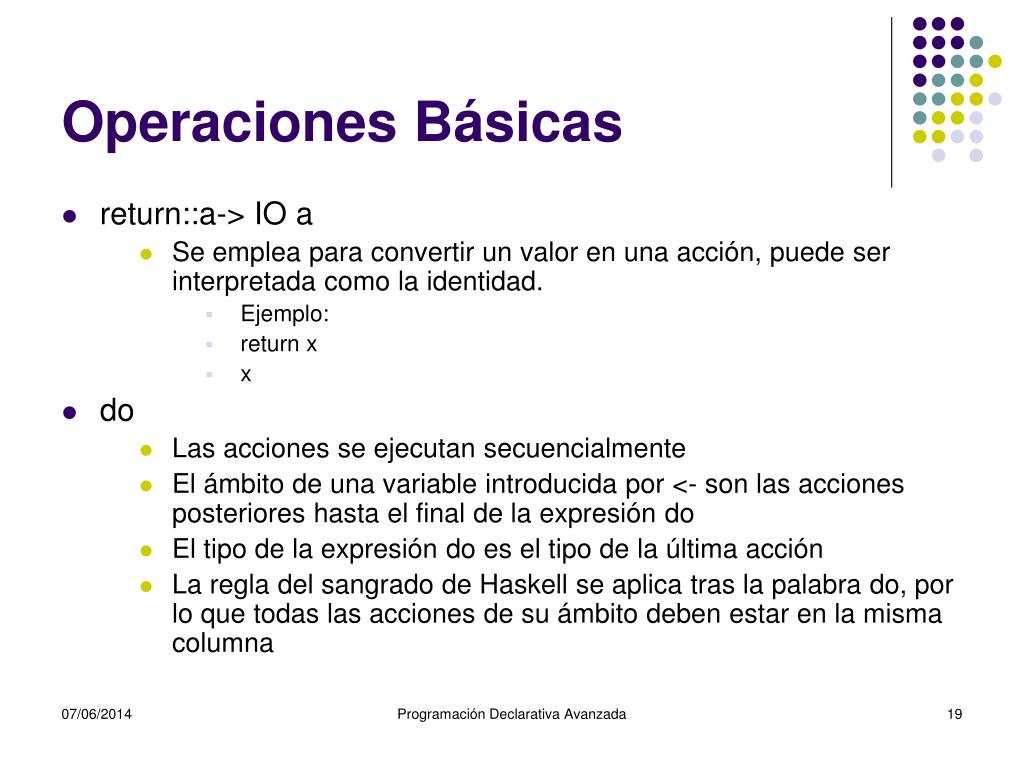 Operaciones Básicas

- return::a-> IO a
  - Se emplea para convertir un valor en una acción, puede ser interpretada como la identidad.
    - Ejemplo:
    - return x
    - x
- do
  - Las acciones se ejecutan secuencialmente
  - El ámbito de una variable introducida por <- son las acciones posteriores hasta el final de la expresión do
  - El tipo de la expresión do es el tipo de la última acción
  - La regla del sangrado de Haskell se aplica tras la palabra do, por lo que todas las acciones de su ámbito deben estar en la misma columna

07/06/2014 Programación Declarativa Avanzada 19